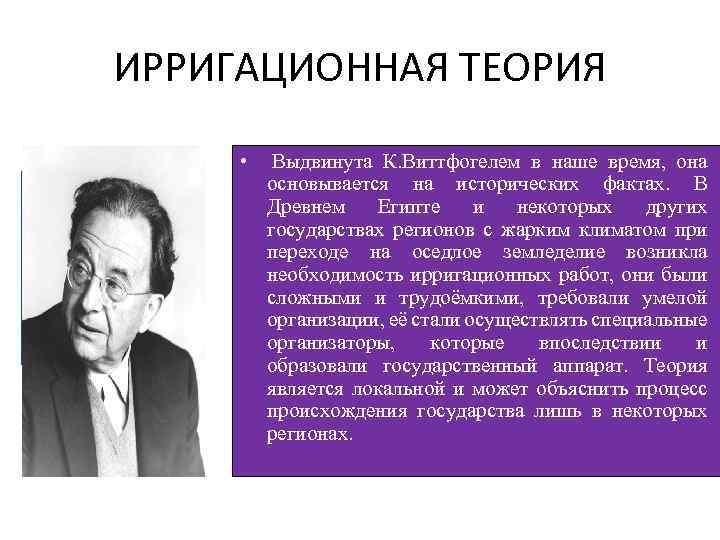 ИРРИГАЦИОННАЯ ТЕОРИЯ

• Выдвинута К.Виттфогелем в наше время, она основывается на исторических фактах. В Древнем Египте и некоторых других государствах регионов с жарким климатом при переходе на оседлое земледелие возникла необходимость ирригационных работ, они были сложными и трудоёмкими, требовали умелой организации, её стали осуществлять специальные организаторы, которые впоследствии и образовали государственный аппарат. Теория является локальной и может объяснить процесс происхождения государства лишь в некоторых регионах.